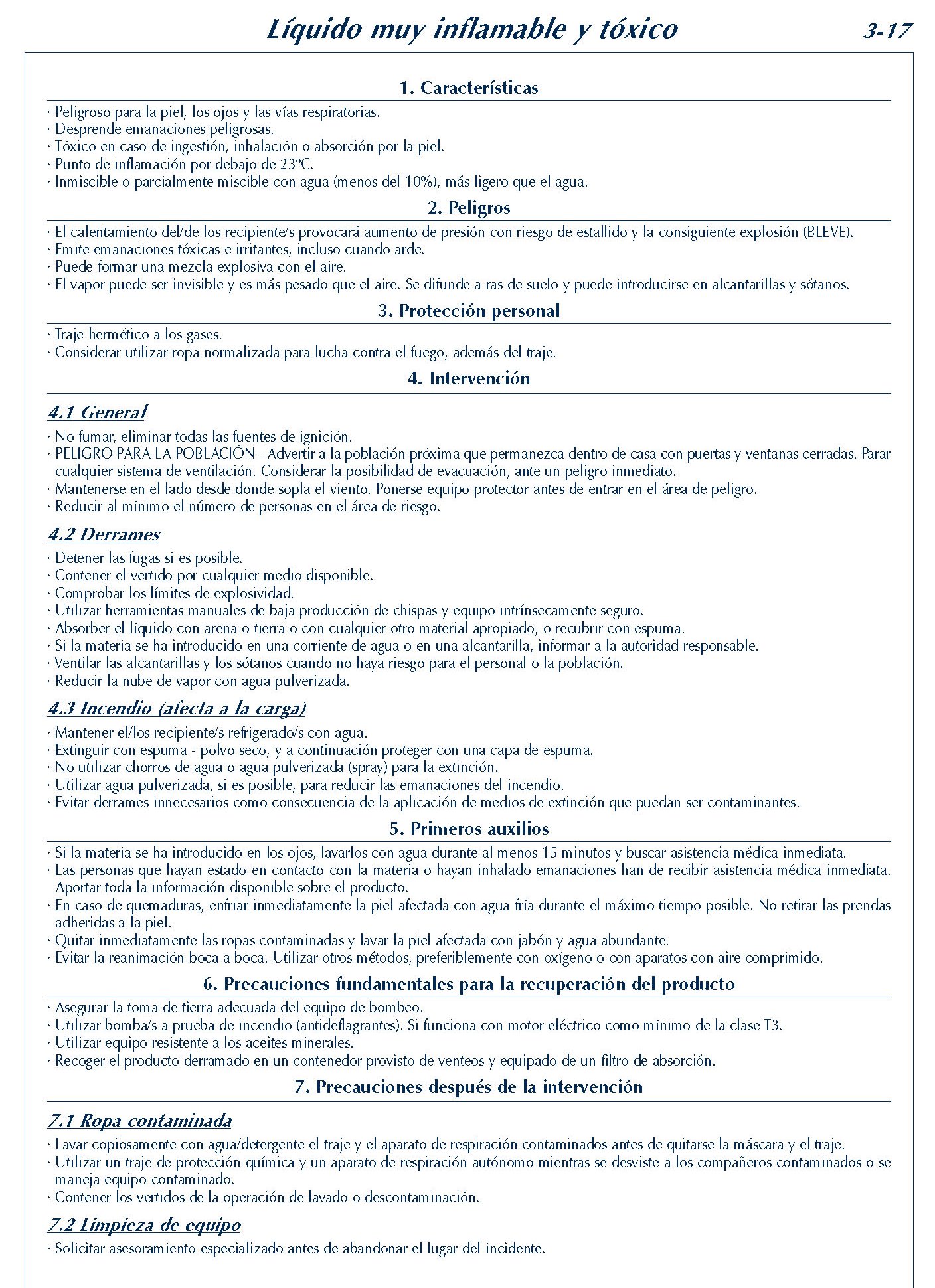 Líquido muy inflamable y tóxico 3-17

1. Características

· Peligroso para la piel, los ojos y las vías respiratorias.
· Desprende emanaciones peligrosas.
· Tóxico en caso de ingestión, inhalación o absorción por la piel.
· Punto de inflamación por debajo de 23ºC.
· Inmiscible o parcialmente miscible con agua (menos del 10%), más ligero que el agua.

2. Peligros

· El calentamiento del/de los recipiente/s provocará aumento de presión con riesgo de estallido y la consiguiente explosión (BLEVE).
· Emite emanaciones tóxicas e irritantes, incluso cuando arde.
· Puede formar una mezcla explosiva con el aire.
· El vapor puede ser invisible y es más pesado que el aire. Se difunde a ras de suelo y puede introducirse en alcantarillas y sótanos.

3. Protección personal

· Traje hermético a los gases.
· Considerar utilizar ropa normalizada para lucha contra el fuego, además del traje.

4. Intervención

4.1 General

· No fumar, eliminar todas las fuentes de ignición.
· PELIGRO PARA LA POBLACIÓN - Advertir a la población próxima que permanezca dentro de casa con puertas y ventanas cerradas. Parar cualquier sistema de ventilación. Considerar la posibilidad de evacuación, ante un peligro inmediato.
· Mantenerse en el lado desde donde sopla el viento. Ponerse equipo protector antes de entrar en el área de peligro.
· Reducir al mínimo el número de personas en el área de riesgo.

4.2 Derrames

· Detener las fugas si es posible.
· Contener el vertido por cualquier medio disponible.
· Comprobar los límites de explosividad.
· Utilizar herramientas manuales de baja producción de chispas y equipo intrínsecamente seguro.
· Absorber el líquido con arena o tierra o con cualquier otro material apropiado, o recubrir con espuma.
· Si la materia se ha introducido en una corriente de agua o en una alcantarilla, informar a la autoridad responsable.
· Ventilar las alcantarillas y los sótanos cuando no haya riesgo para el personal o la población.
· Reducir la nube de vapor con agua pulverizada.

4.3 Incendio (afecta a la carga)

· Mantener el/los recipiente/s refrigerado/s con agua.
· Extinguir con espuma - polvo seco, y a continuación proteger con una capa de espuma.
· No utilizar chorros de agua o agua pulverizada (spray) para la extinción.
· Utilizar agua pulverizada, si es posible, para reducir las emanaciones del incendio.
· Evitar derrames innecesarios como consecuencia de la aplicación de medios de extinción que puedan ser contaminantes.

5. Primeros auxilios

· Si la materia se ha introducido en los ojos, lavarlos con agua durante al menos 15 minutos y buscar asistencia médica inmediata.
· Las personas que hayan estado en contacto con la materia o hayan inhalado emanaciones han de recibir asistencia médica inmediata. Aportar toda la información disponible sobre el producto.
· En caso de quemaduras, enfriar inmediatamente la piel afectada con agua fría durante el máximo tiempo posible. No retirar las prendas adheridas a la piel.
· Quitar inmediatamente las ropas contaminadas y lavar la piel afectada con jabón y agua abundante.
· Evitar la reanimación boca a boca. Utilizar otros métodos, preferiblemente con oxígeno o con aparatos con aire comprimido.

6. Precauciones fundamentales para la recuperación del producto

· Asegurar la toma de tierra adecuada del equipo de bombeo.
· Utilizar bomba/s a prueba de incendio (antideflagrantes). Si funciona con motor eléctrico como mínimo de la clase T3.
· Utilizar equipo resistente a los aceites minerales.
· Recoger el producto derramado en un contenedor provisto de venteos y equipado de un filtro de absorción.

7. Precauciones después de la intervención

7.1 Ropa contaminada

· Lavar copiosamente con agua/detergente el traje y el aparato de respiración contaminados antes de quitarse la máscara y el traje.
· Utilizar un traje de protección química y un aparato de respiración autónomo mientras se desviste a los compañeros contaminados o se maneja equipo contaminado.
· Contener los vertidos de la operación de lavado o descontaminación.

7.2 Limpieza de equipo

· Solicitar asesoramiento especializado antes de abandonar el lugar del incidente.